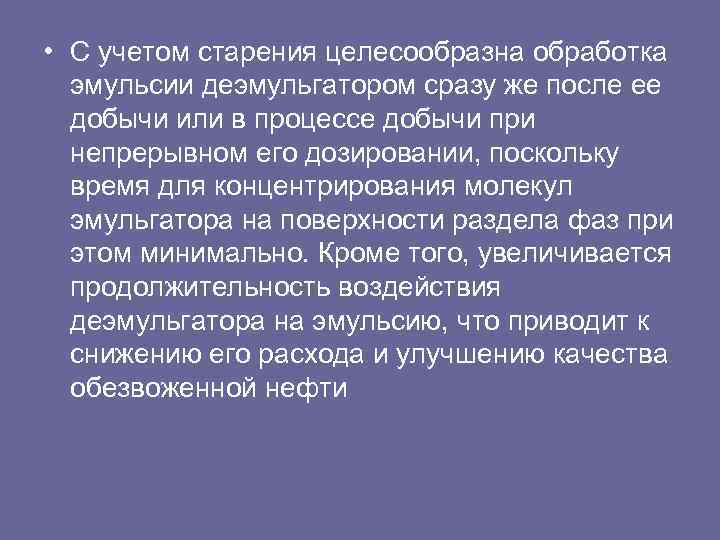 • С учетом старения целесообразна обработка эмульсии деэмульгатором сразу же после ее добычи или в процессе добычи при непрерывном его дозировании, поскольку время для концентрирования молекул эмульгатора на поверхности раздела фаз при этом минимально. Кроме того, увеличивается продолжительность воздействия деэмульгатора на эмульсию, что приводит к снижению его расхода и улучшению качества обезвоженной нефти